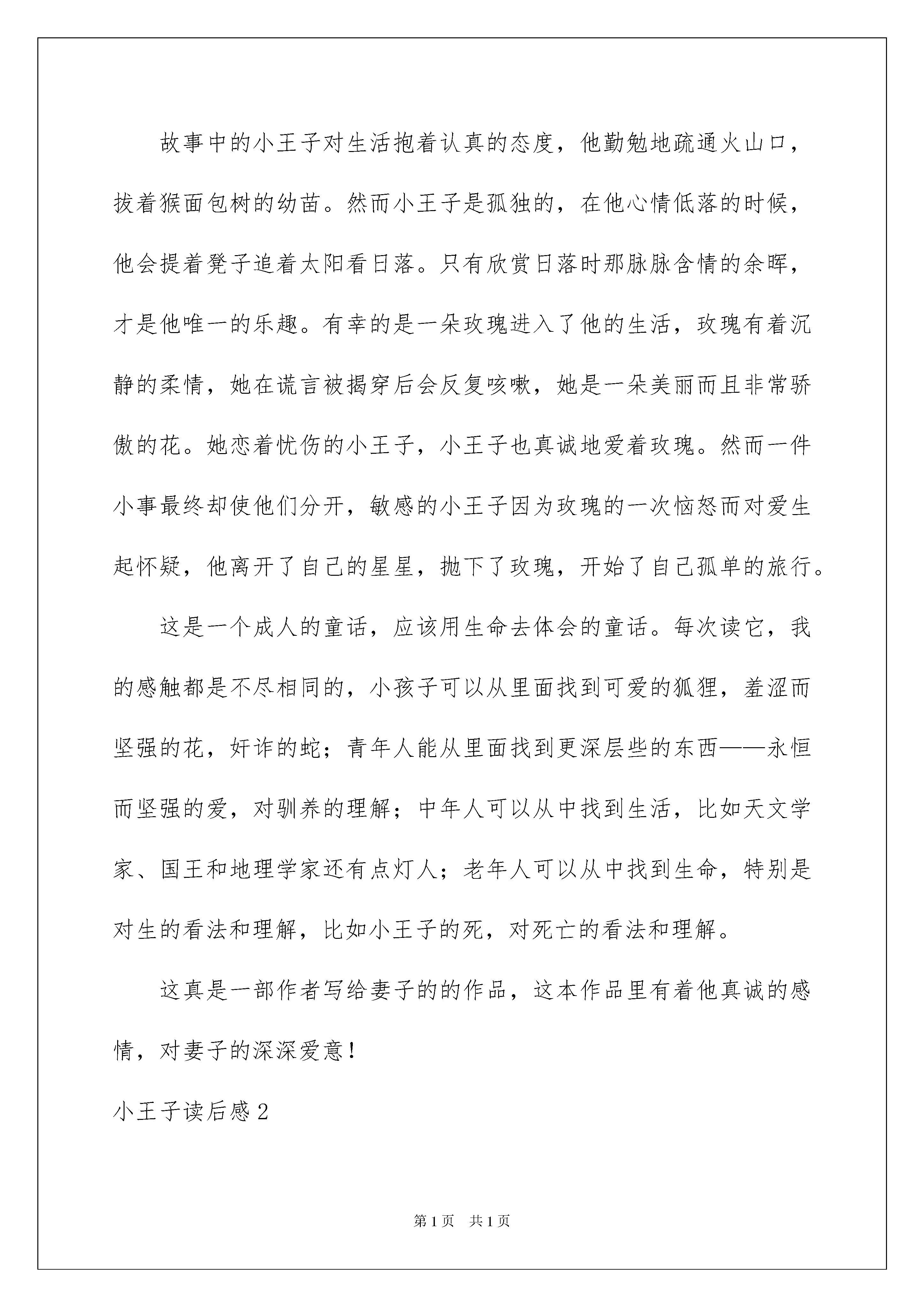 故事中的小王子对生活抱着认真的态度，他勤勉地疏通火山口，拔着猴面包树的幼苗。然而小王子是孤独的，在他心情低落的时候，他会提着凳子追着太阳看日落。只有欣赏日落时那脉脉含情的余晖，才是他唯一的乐趣。有幸的是一朵玫瑰进入了他的生活，玫瑰有着沉静的柔情，她在谎言被揭穿后会反复咳嗽，她是一朵美丽而且非常骄傲的花。她恋着忧伤的小王子，小王子也真诚地爱着玫瑰。然而一件小事最终却使他们分开，敏感的小王子因为玫瑰的一次恼怒而对爱生起怀疑，他离开了自己的星星，抛下了玫瑰，开始了自己孤单的旅行。

这是一个成人的童话，应该用生命去体会的童话。每次读它，我的感触都是不尽相同的，小孩子可以从里面找到可爱的狐狸，羞涩而坚强的花，奸诈的蛇；青年人能从里面找到更深层些的东西——永恒而坚强的爱，对驯养的理解；中年人可以从中找到生活，比如天文学家、国王和地理学家还有点灯人；老年人可以从中找到生命，特别是对生的看法和理解，比如小王子的死，对死亡的看法和理解。

这真是一部作者写给妻子的的作品，这本作品里有着他真诚的感情，对妻子的深深爱意！

小王子读后感2

第1页 共1页